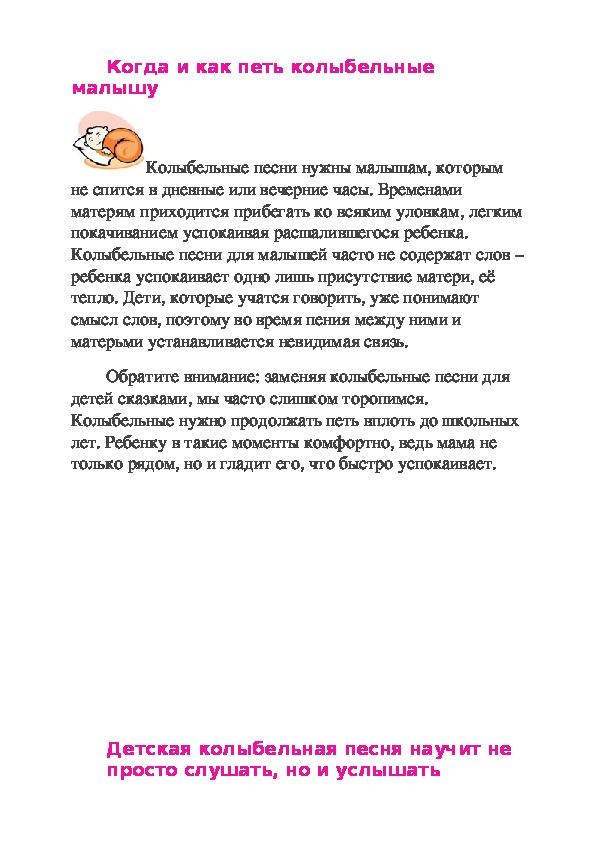 Когда и как петь колыбельные малышу

Колыбельные песни нужны малышам, которым не спится в дневные или вечерние часы. Временами матерям приходится прибегать ко всяким уловкам, легким покачиванием успокаивая расшалившегося ребенка. Колыбельные песни для малышей часто не содержат слов – ребенка успокаивает одно лишь присутствие матери, её тепло. Дети, которые учатся говорить, уже понимают смысл слов, поэтому во время пения между ними и матерьми устанавливается невидимая связь.

Обратите внимание: заменяя колыбельные песни для детей сказками, мы часто слишком торопимся. Колыбельные нужно продолжать петь вплоть до школьных лет. Ребенку в такие моменты комфортно, ведь мама не только рядом, но и гладит его, что быстро успокаивает.

Детская колыбельная песня научит не просто слушать, но и услышать